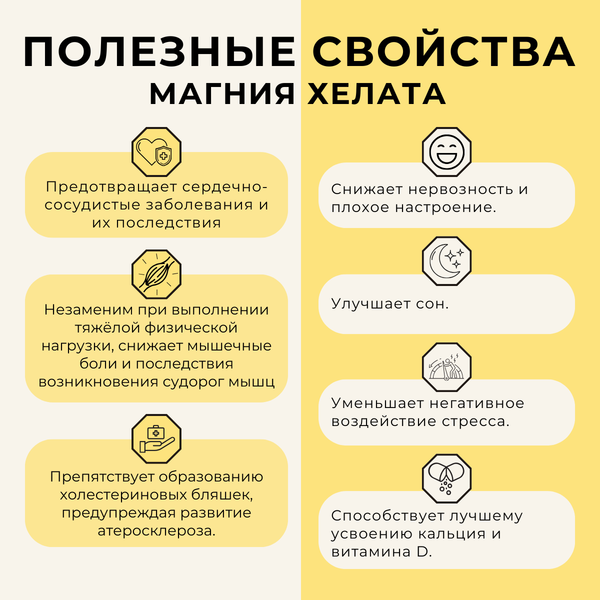 ПОЛЕЗНЫЕ СВОЙСТВА
МАГНИЯ ХЕЛАТА

Предотвращает сердечно-сосудистые заболевания и их последствия

Незаменим при выполнении тяжёлой физической нагрузки, снижает мышечные боли и последствия возникновения судорог мышц

Препятствует образованию холестериновых бляшек, предупреждая развитие атеросклероза.

Снижает нервозность и плохое настроение.

Улучшает сон.

Уменьшает негативное воздействие стресса.

Способствует лучшему усвоению кальция и витамина D.